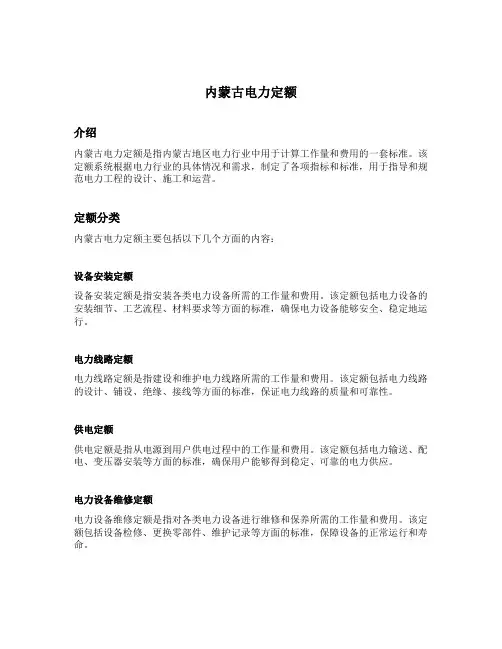 内蒙古电力定额

介绍

内蒙古电力定额是指内蒙古地区电力行业中用于计算工作量和费用的一套标准。该定额系统根据电力行业的具体情况和需求，制定了各项指标和标准，用于指导和规范电力工程的设计、施工和运营。

定额分类

内蒙古电力定额主要包括以下几个方面的内容：

设备安装定额

设备安装定额是指安装各类电力设备所需的工作量和费用。该定额包括电力设备的安装细节、工艺流程、材料要求等方面的标准，确保电力设备能够安全、稳定地运行。

电力线路定额

电力线路定额是指建设和维护电力线路所需的工作量和费用。该定额包括电力线路的设计、铺设、绝缘、接线等方面的标准，保证电力线路的质量和可靠性。

供电定额

供电定额是指从电源到用户供电过程中的工作量和费用。该定额包括电力输送、配电、变压器安装等方面的标准，确保用户能够得到稳定、可靠的电力供应。

电力设备维修定额

电力设备维修定额是指对各类电力设备进行维修和保养所需的工作量和费用。该定额包括设备检修、更换零部件、维护记录等方面的标准，保障设备的正常运行和寿命。